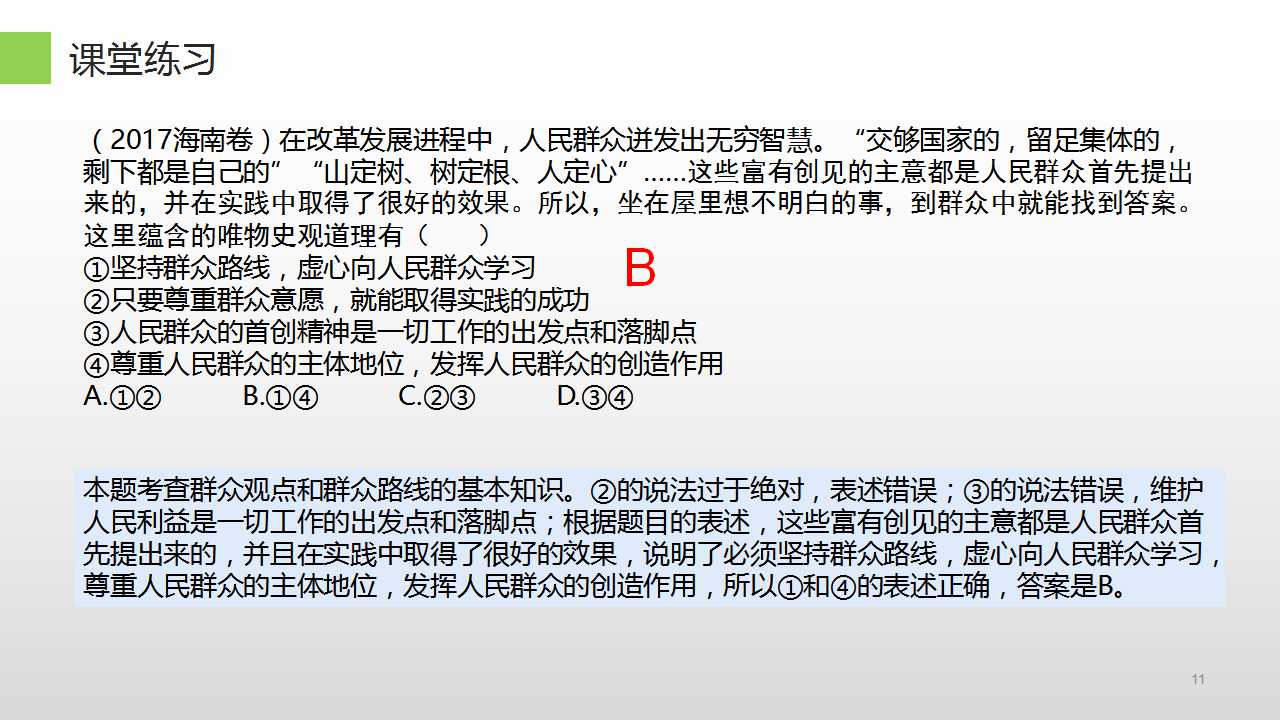 课堂练习

（2017海南卷）在改革发展进程中，人民群众迸发出无穷智慧。“交够国家的，留足集体的，剩下都是自己的”“山定树、树定根、人定心”……这些富有创见的主意都是人民群众首先提出来的，并在实践中取得了很好的效果。所以，坐在屋里想不明白的事，到群众中就能找到答案。这里蕴含的唯物史观道理有（ ）
①坚持群众路线，虚心向人民群众学习
②只要尊重群众意愿，就能取得实践的成功
③人民群众的首创精神是一切工作的出发点和落脚点
④尊重人民群众的主体地位，发挥人民群众的创造作用
A.①② B.①④ C.②③ D.③④

B

本题考查群众观点和群众路线的基本知识。②的说法过于绝对，表述错误；③的说法错误，维护人民利益是一切工作的出发点和落脚点；根据题目的表述，这些富有创见的主意都是人民群众首先提出来的，并且在实践中取得了很好的效果，说明了必须坚持群众路线，虚心向人民群众学习，尊重人民群众的主体地位，发挥人民群众的创造作用，所以①和④的表述正确，答案是B。

11